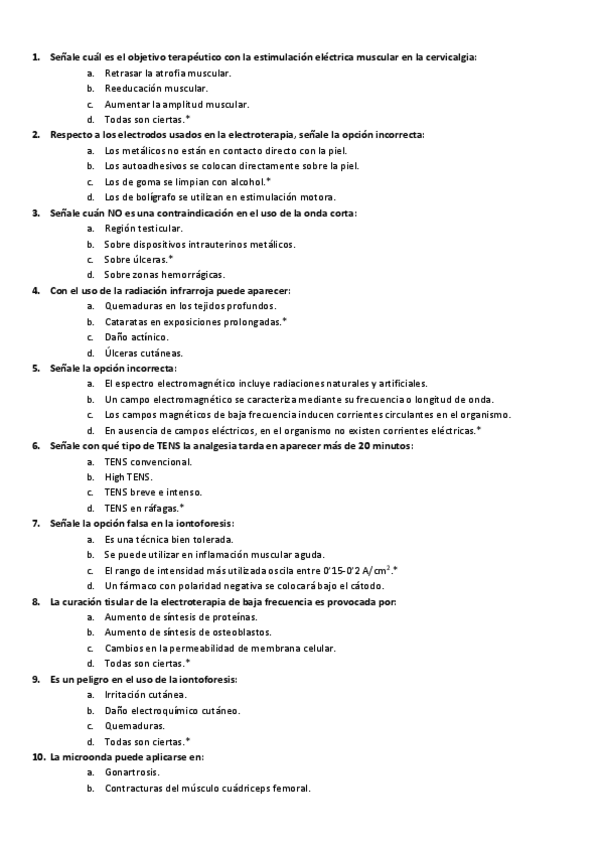 1. Señale cuál es el objetivo terapéutico con la estimulación eléctrica muscular en la cervicalgia:
a. Retrasar la atrofia muscular.
b. Reeducación muscular.
c. Aumentar la amplitud muscular.
d. Todas son ciertas.*

2. Respecto a los electrodos usados en la electroterapia, señale la opción incorrecta:
a. Los metálicos no están en contacto directo con la piel.
b. Los autoadhesivos se colocan directamente sobre la piel.
c. Los de goma se limpian con alcohol.*
d. Los de bolígrafo se utilizan en estimulación motora.

3. Señale cuán NO es una contraindicación en el uso de la onda corta:
a. Región testicular.
b. Sobre dispositivos intrauterinos metálicos.
c. Sobre úlceras.*
d. Sobre zonas hemorrágicas.

4. Con el uso de la radiación infrarroja puede aparecer:
a. Quemaduras en los tejidos profundos.
b. Cataratas en exposiciones prolongadas.*
c. Daño actínico.
d. Úlceras cutáneas.

5. Señale la opción incorrecta:
a. El espectro electromagnético incluye radiaciones naturales y artificiales.
b. Un campo electromagnético se caracteriza mediante su frecuencia o longitud de onda.
c. Los campos magnéticos de baja frecuencia inducen corrientes circulantes en el organismo.
d. En ausencia de campos eléctricos, en el organismo no existen corrientes eléctricas.*

6. Señale con qué tipo de TENS la analgesia tarda en aparecer más de 20 minutos:
a. TENS convencional.
b. High TENS.
c. TENS breve e intenso.
d. TENS en ráfagas.*

7. Señale la opción falsa en la iontoforesis:
a. Es una técnica bien tolerada.
b. Se puede utilizar en inflamación muscular aguda.
c. El rango de intensidad más utilizada oscila entre 0'15-0'2 A/cm$^2$.*
d. Un fármaco con polaridad negativa se colocará bajo el cátodo.

8. La curación tisular de la electroterapia de baja frecuencia es provocada por:
a. Aumento de síntesis de proteínas.
b. Aumento de síntesis de osteoblastos.
c. Cambios en la permeabilidad de membrana celular.
d. Todas son ciertas.*

9. Es un peligro en el uso de la iontoforesis:
a. Irritación cutánea.
b. Daño electroquímico cutáneo.
c. Quemaduras.
d. Todas son ciertas.*

10. La microonda puede aplicarse en:
a. Gonartrosis.
b. Contracturas del músculo cuádriceps femoral.